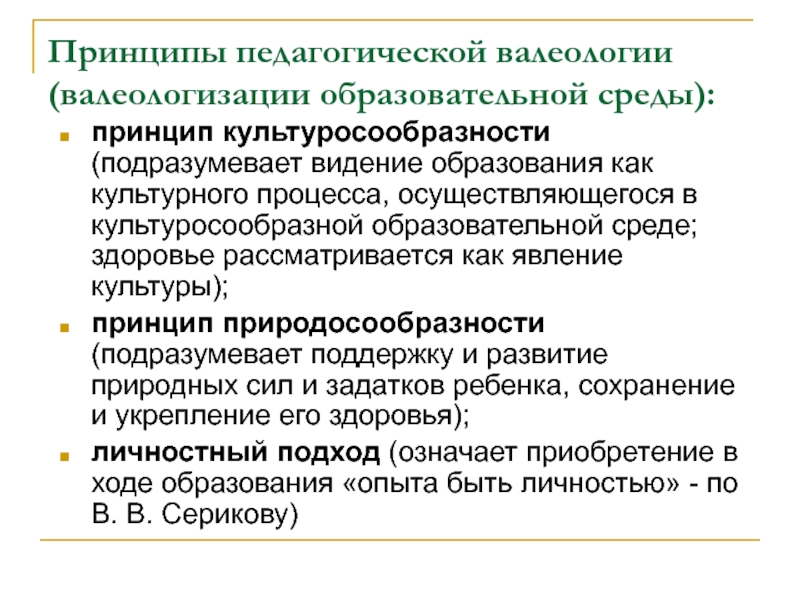 Принципы педагогической валеологии (валеологизации образовательной среды):

принцип культуросообразности (подразумевает видение образования как культурного процесса, осуществляющегося в культуросообразной образовательной среде; здоровье рассматривается как явление культуры);

принцип природосообразности (подразумевает поддержку и развитие природных сил и задатков ребенка, сохранение и укрепление его здоровья);

личностный подход (означает приобретение в ходе образования «опыта быть личностью» - по В. В. Серикову)